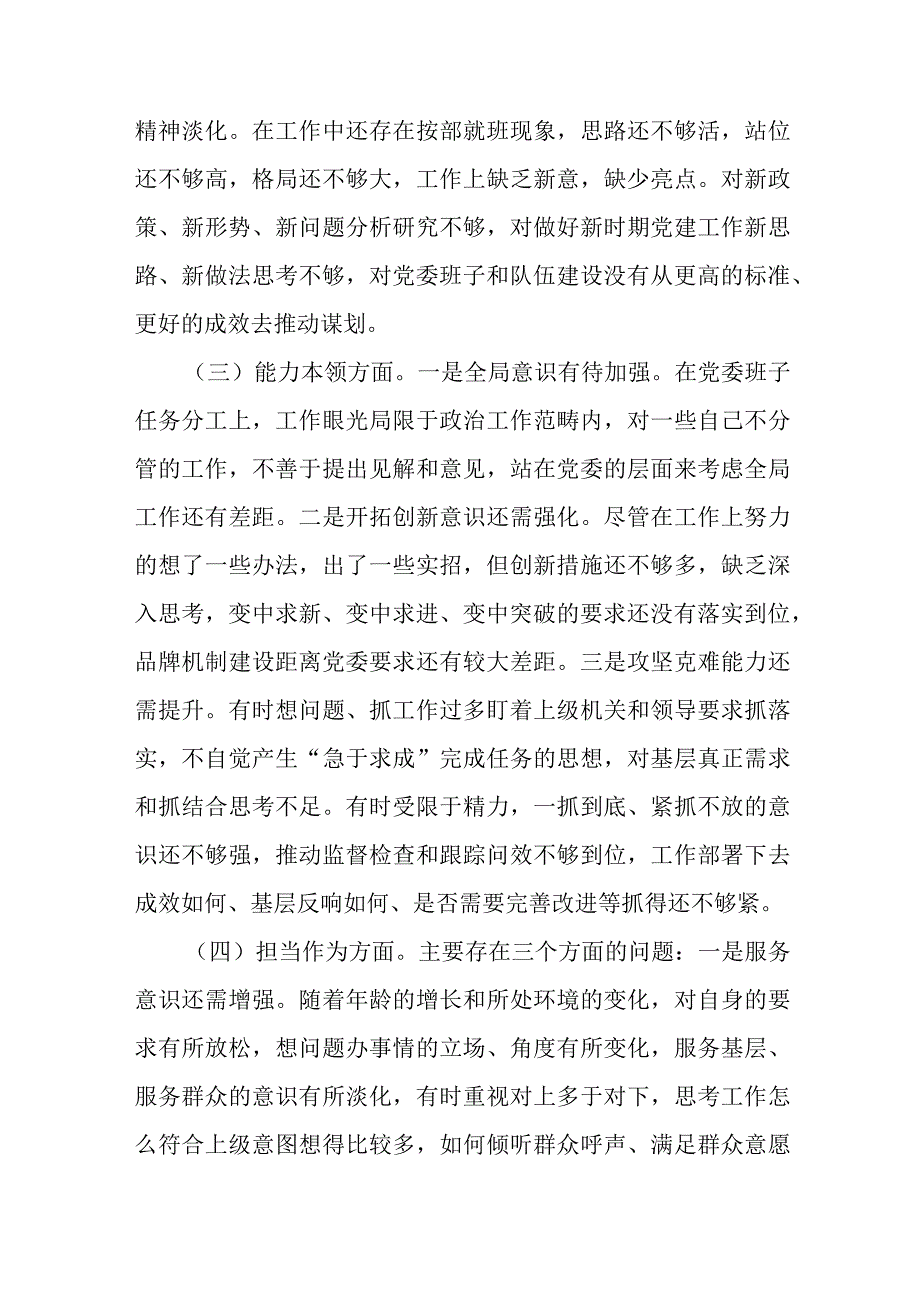 精神淡化。在工作中还存在按部就班现象，思路还不够活，站位还不够高，格局还不够大，工作上缺乏新意，缺少亮点。对新政策、新形势、新问题分析研究不够，对做好新时期党建工作新思路、新做法思考不够，对党委班子和队伍建设没有从更高的标准、更好的成效去推动谋划。

（三）能力本领方面。一是全局意识有待加强。在党委班子任务分工上，工作眼光局限于政治工作范畴内，对一些自己不分管的工作，不善于提出见解和意见，站在党委的层面来考虑全局工作还有差距。二是开拓创新意识还需强化。尽管在工作上努力的想了一些办法，出了一些实招，但创新措施还不够多，缺乏深入思考，变中求新、变中求进、变中突破的要求还没有落实到位，品牌机制建设距离党委要求还有较大差距。三是攻坚克难能力还需提升。有时想问题、抓工作过多盯着上级机关和领导要求抓落实，不自觉产生“急于求成”完成任务的思想，对基层真正需求和抓结合思考不足。有时受限于精力，一抓到底、紧抓不放的意识还不够强，推动监督检查和跟踪问效不够到位，工作部署下去成效如何、基层反响如何、是否需要完善改进等抓得还不够紧。

（四）担当作为方面。主要存在三个方面的问题：一是服务意识还需增强。随着年龄的增长和所处环境的变化，对自身的要求有所放松，想问题办事情的立场、角度有所变化，服务基层、服务群众的意识有所淡化，有时重视对上多于对下，思考工作怎么符合上级意图想得比较多，如何倾听群众呼声、满足群众意愿